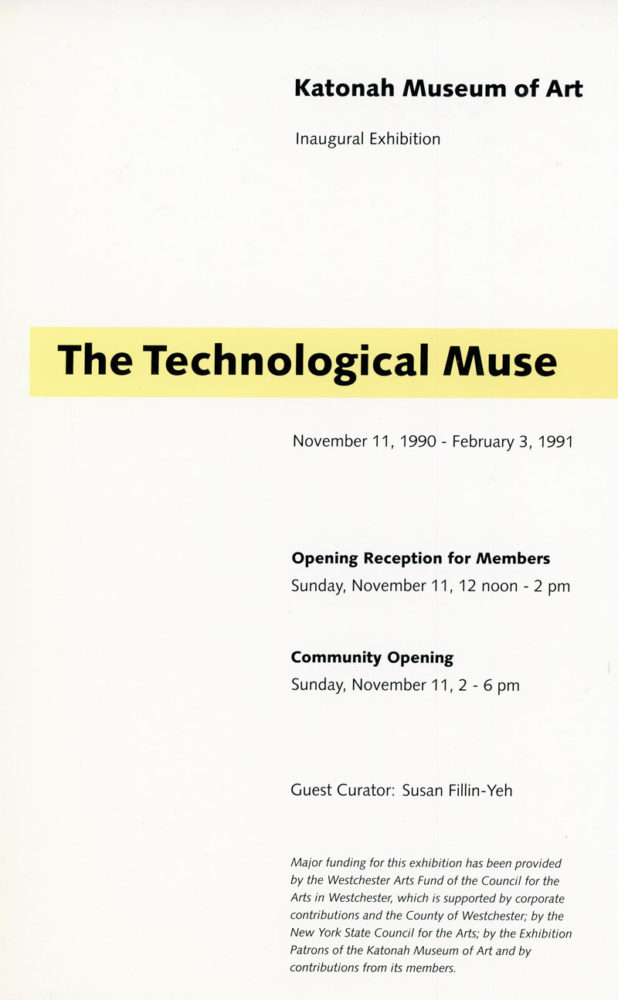 Katonah Museum of Art

Inaugural Exhibition

The Technological Muse

November 11, 1990 - February 3, 1991

Opening Reception for Members
Sunday, November 11, 12 noon - 2 pm

Community Opening
Sunday, November 11, 2 - 6 pm

Guest Curator: Susan Fillin-Yeh

Major funding for this exhibition has been provided by the Westchester Arts Fund of the Council for the Arts in Westchester, which is supported by corporate contributions and the County of Westchester; by the New York State Council for the Arts; by the Exhibition Patrons of the Katonah Museum of Art and by contributions from its members.